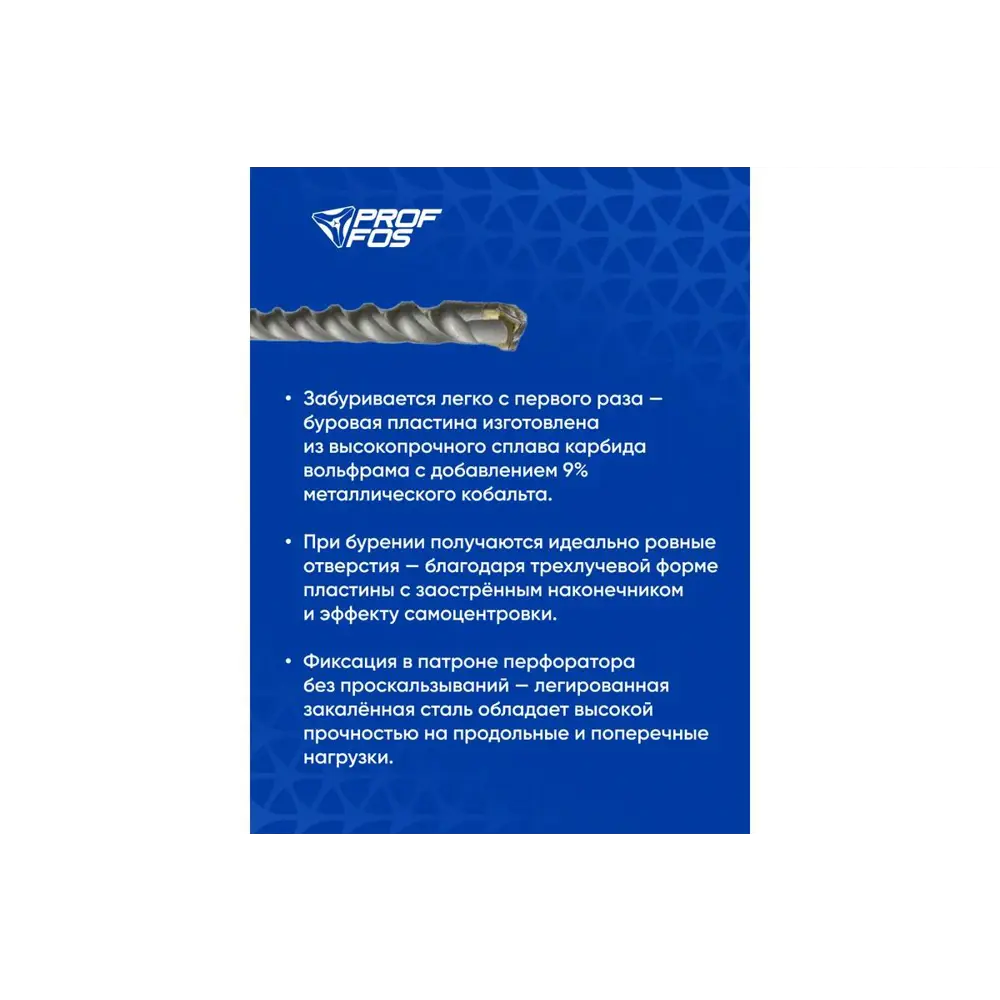 PROF FOS

• Забуривается легко с первого раза — буровая пластина изготовлена из высокопрочного сплава карбида вольфрама с добавлением 9% металлического кобальта.

• При бурении получаются идеально ровные отверстия — благодаря трехлучевой форме пластины с заострённым наконечником и эффекту самоцентровки.

• Фиксация в патроне перфоратора без проскальзываний — легированная закалённая сталь обладает высокой прочностью на продольные и поперечные нагрузки.